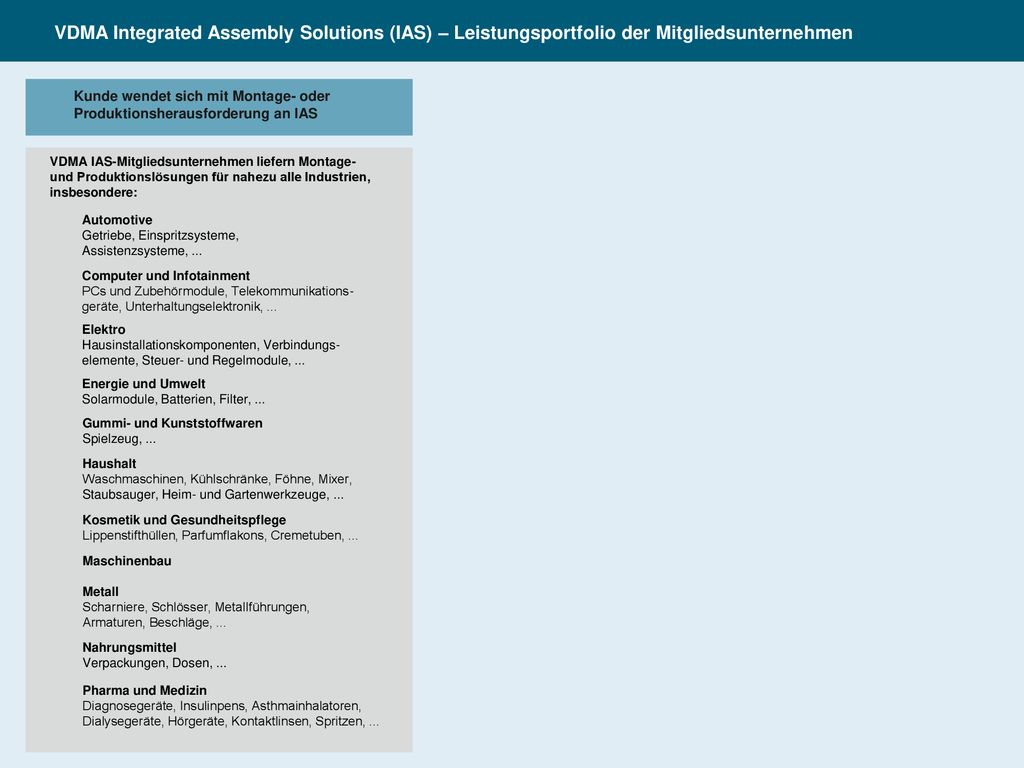 VDMA Integrated Assembly Solutions (IAS) – Leistungsportfolio der Mitgliedsunternehmen

Kunde wendet sich mit Montage- oder Produktionsherausforderung an IAS

VDMA IAS-Mitgliedsunternehmen liefern Montage- und Produktionslösungen für nahezu alle Industrien, insbesondere:

Automotive
Getriebe, Einspritzsysteme, Assistenzsysteme, ...

Computer und Infotainment
PCs und Zubehörmodule, Telekommunikationsgeräte, Unterhaltungselektronik, ...

Elektro
Hausinstallationskomponenten, Verbindungselemente, Steuer- und Regelmodule, ...

Energie und Umwelt
Solarmodule, Batterien, Filter, ...

Gummi- und Kunststoffwaren
Spielzeug, ...

Haushalt
Waschmaschinen, Kühlschränke, Föhne, Mixer, Staubsauger, Heim- und Gartenwerkzeuge, ...

Kosmetik und Gesundheitspflege
Lippenstifthüllen, Parfumflakons, Cremetuben, ...

Maschinenbau

Metall
Scharniere, Schlösser, Metallführungen, Armaturen, Beschläge, ...

Nahrungsmittel
Verpackungen, Dosen, ...

Pharma und Medizin
Diagnosegeräte, Insulinpens, Asthmainhalatoren, Dialysegeräte, Hörgeräte, Kontaktlinsen, Spritzen, ...